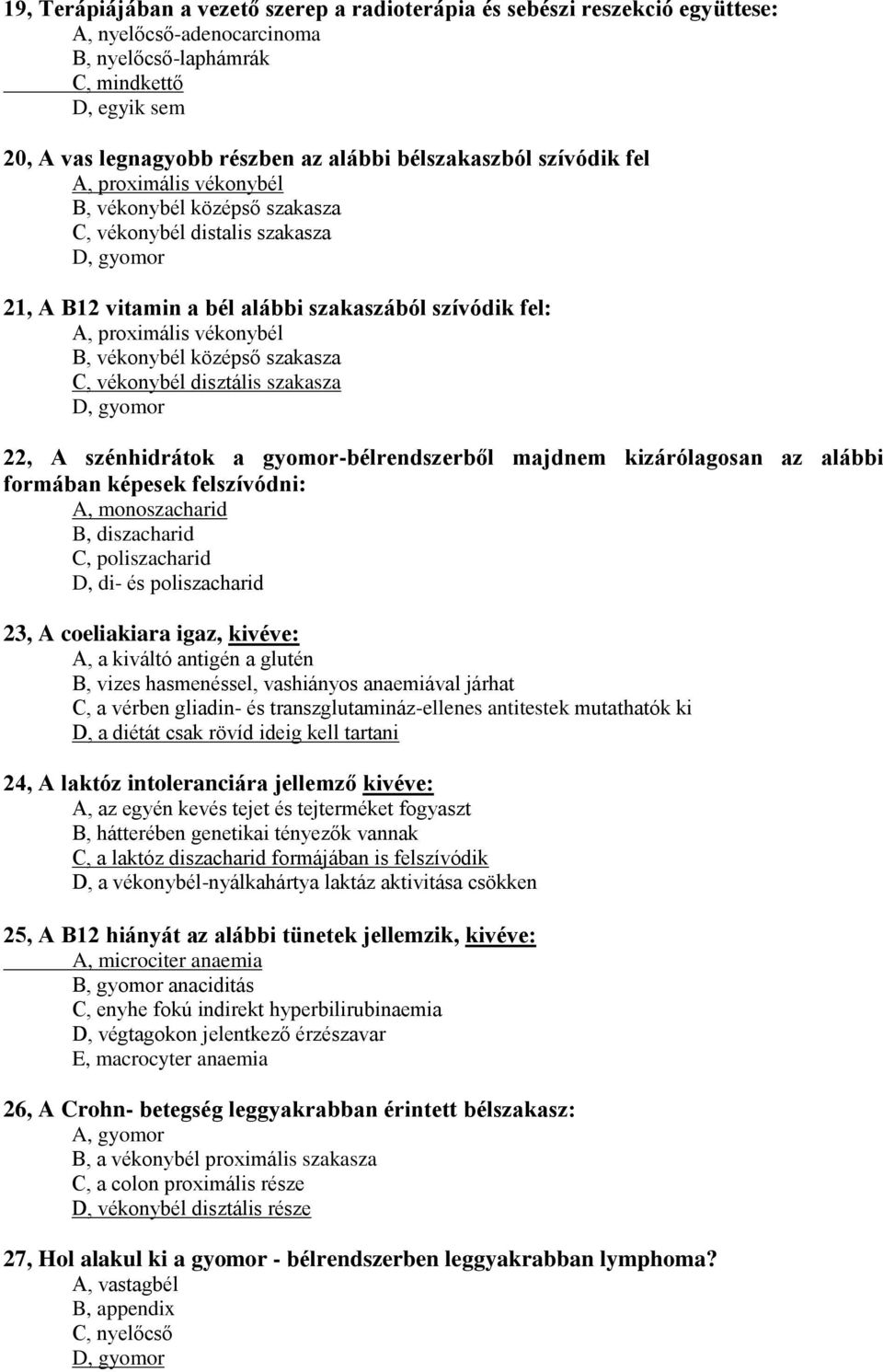 19, Terápiájában a vezető szerep a radioterápia és sebészi reszekció együttese:
A, nyelőcső-adenocarcinoma
B, nyelőcső-laphámrák
C, mindkettő
D, egyik sem

20, A vas legnagyobb részben az alábbi bélszakaszból szívódik fel
A, proximális vékonybél
B, vékonybél középső szakasza
C, vékonybél distalis szakasza
D, gyomor

21, A B12 vitamin a bél alábbi szakaszából szívódik fel:
A, proximális vékonybél
B, vékonybél középső szakasza
C, vékonybél disztális szakasza
D, gyomor

22, A szénhidrátok a gyomor-bélrendszerből majdnem kizárólagosan az alábbi formában képesek felszívódni:
A, monoszacharid
B, diszacharid
C, poliszacharid
D, di- és poliszacharid

23, A coeliakiara igaz, kivéve:
A, a kiváltó antigén a glutén
B, vizes hasmenéssel, vashiányos anaemiával járhat
C, a vérben gliadin- és transzglutamináz-ellenes antitestek mutathatók ki
D, a diétát csak rövid ideig kell tartani

24, A laktóz intoleranciára jellemző kivéve:
A, az egyén kevés tejet és tejterméket fogyaszt
B, hátterében genetikai tényezők vannak
C, a laktóz diszacharid formájában is felszívódik
D, a vékonybél-nyálkahártya laktáz aktivitása csökken

25, A B12 hiányát az alábbi tünetek jellemzik, kivéve:
A, microciter anaemia
B, gyomor anaciditás
C, enyhe fokú indirekt hyperbilirubinaemia
D, végtagokon jelentkező érzészavar
E, macrocyter anaemia

26, A Crohn- betegség leggyakrabban érintett bélszakasz:
A, gyomor
B, a vékonybél proximális szakasza
C, a colon proximális része
D, vékonybél disztális része

27, Hol alakul ki a gyomor - bélrendszerben leggyakrabban lymphoma?
A, vastagbél
B, appendix
C, nyelőcső
D, gyomor